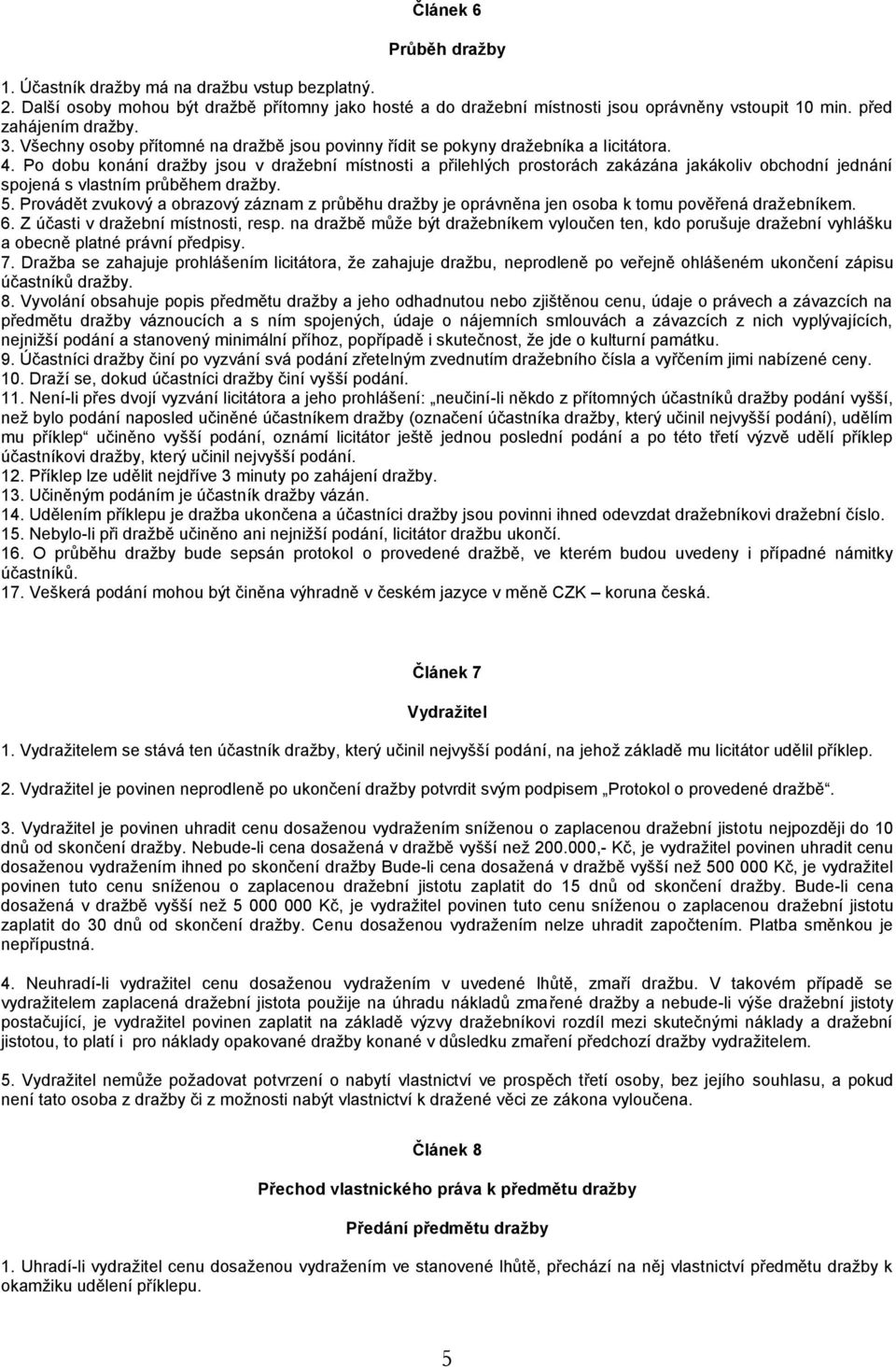 Článek 6

Průběh dražby

1. Účastník dražby má na dražbu vstup bezplatný.
2. Další osoby mohou být dražbě přítomny jako hosté a do dražební místnosti jsou oprávněny vstoupit 10 min. před zahájením dražby.
3. Všechny osoby přítomné na dražbě jsou povinny řídit se pokyny dražebníka a licitátora.
4. Po dobu konání dražby jsou v dražební místnosti a přilehlých prostorách zakázána jakákoliv obchodní jednání spojená s vlastním průběhem dražby.
5. Provádět zvukový a obrazový záznam z průběhu dražby je oprávněna jen osoba k tomu pověřená dražebníkem.
6. Z účasti v dražební místnosti, resp. na dražbě může být dražebníkem vyloučen ten, kdo porušuje dražební vyhlášku a obecně platné právní předpisy.
7. Dražba se zahajuje prohlášením licitátora, že zahajuje dražbu, neprodleně po veřejně ohlášeném ukončení zápisu účastníků dražby.
8. Vyvolání obsahuje popis předmětu dražby a jeho odhadnutou nebo zjištěnou cenu, údaje o právech a závazcích na předmětu dražby váznoucích a s ním spojených, údaje o nájemních smlouvách a závazcích z nich vyplývajících, nejnižší podání a stanovený minimální příhoz, popřípadě i skutečnost, že jde o kulturní památku.
9. Účastníci dražby činí po vyzvání svá podání zřetelným zvednutím dražebního čísla a vyřčením jimi nabízené ceny.
10. Draží se, dokud účastníci dražby činí vyšší podání.
11. Není-li přes dvojí vyzvání licitátora a jeho prohlášení: „neučiní-li někdo z přítomných účastníků dražby podání vyšší, než bylo podání naposled učiněné účastníkem dražby (označení účastníka dražby, který učinil nejvyšší podání), udělím mu příklep“ učiněno vyšší podání, oznámí licitátor ještě jednou poslední podání a po této třetí výzvě udělí příklep účastníkovi dražby, který učinil nejvyšší podání.
12. Příklep lze udělit nejdříve 3 minuty po zahájení dražby.
13. Učiněným podáním je účastník dražby vázán.
14. Udělením příklepu je dražba ukončena a účastníci dražby jsou povinni ihned odevzdat dražebníkovi dražební číslo.
15. Nebylo-li při dražbě učiněno ani nejnižší podání, licitátor dražbu ukončí.
16. O průběhu dražby bude sepsán protokol o provedené dražbě, ve kterém budou uvedeny i případné námitky účastníků.
17. Veškerá podání mohou být činěna výhradně v českém jazyce v měně CZK – koruna česká.

Článek 7

Vydražitel

1. Vydražitelem se stává ten účastník dražby, který učinil nejvyšší podání, na jehož základě mu licitátor udělil příklep.

2. Vydražitel je povinen neprodleně po ukončení dražby potvrdit svým podpisem „Protokol o provedené dražbě“.

3. Vydražitel je povinen uhradit cenu dosaženou vydražením sníženou o zaplacenou dražební jistotu nejpozději do 10 dnů od skončení dražby. Nebude-li cena dosažená v dražbě vyšší než 200.000,- Kč, je vydražitel povinen uhradit cenu dosaženou vydražením ihned po skončení dražby Bude-li cena dosažená v dražbě vyšší než 500 000 Kč, je vydražitel povinen tuto cenu sníženou o zaplacenou dražební jistotu zaplatit do 15 dnů od skončení dražby. Bude-li cena dosažená v dražbě vyšší než 5 000 000 Kč, je vydražitel povinen tuto cenu sníženou o zaplacenou dražební jistotu zaplatit do 30 dnů od skončení dražby. Cenu dosaženou vydražením nelze uhradit započtením. Platba směnkou je nepřípustná.

4. Neuhradí-li vydražitel cenu dosaženou vydražením v uvedené lhůtě, zmaří dražbu. V takovém případě se vydražitelem zaplacená dražební jistota použije na úhradu nákladů zmařené dražby a nebude-li výše dražební jistoty postačující, je vydražitel povinen zaplatit na základě výzvy dražebníkovi rozdíl mezi skutečnými náklady a dražební jistotou, to platí i pro náklady opakované dražby konané v důsledku zmaření předchozí dražby vydražitelem.

5. Vydražitel nemůže požadovat potvrzení o nabytí vlastnictví ve prospěch třetí osoby, bez jejího souhlasu, a pokud není tato osoba z dražby či z možnosti nabýt vlastnictví k dražené věci ze zákona vyloučena.

Článek 8

Přechod vlastnického práva k předmětu dražby

Předání předmětu dražby

1. Uhradí-li vydražitel cenu dosaženou vydražením ve stanovené lhůtě, přechází na něj vlastnictví předmětu dražby k okamžiku udělení příklepu.

5